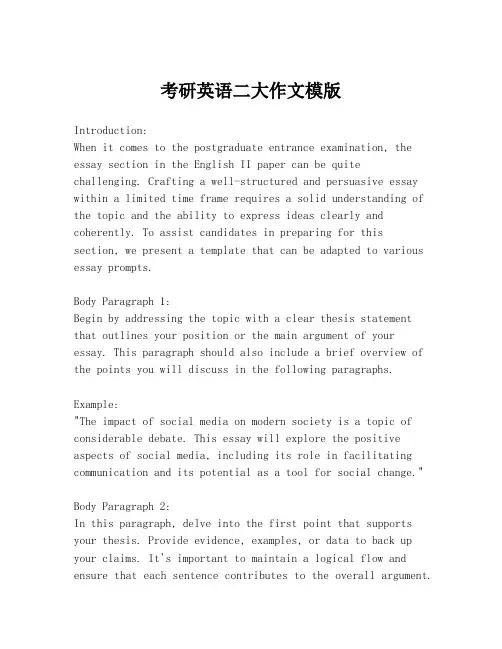 考研英语二大作文模版

Introduction:
When it comes to the postgraduate entrance examination, the essay section in the English II paper can be quite challenging. Crafting a well-structured and persuasive essay within a limited time frame requires a solid understanding of the topic and the ability to express ideas clearly and coherently. To assist candidates in preparing for this section, we present a template that can be adapted to various essay prompts.

Body Paragraph 1:
Begin by addressing the topic with a clear thesis statement that outlines your position or the main argument of your essay. This paragraph should also include a brief overview of the points you will discuss in the following paragraphs.

Example:
"The impact of social media on modern society is a topic of considerable debate. This essay will explore the positive aspects of social media, including its role in facilitating communication and its potential as a tool for social change."

Body Paragraph 2:
In this paragraph, delve into the first point that supports your thesis. Provide evidence, examples, or data to back up your claims. It's important to maintain a logical flow and ensure that each sentence contributes to the overall argument.